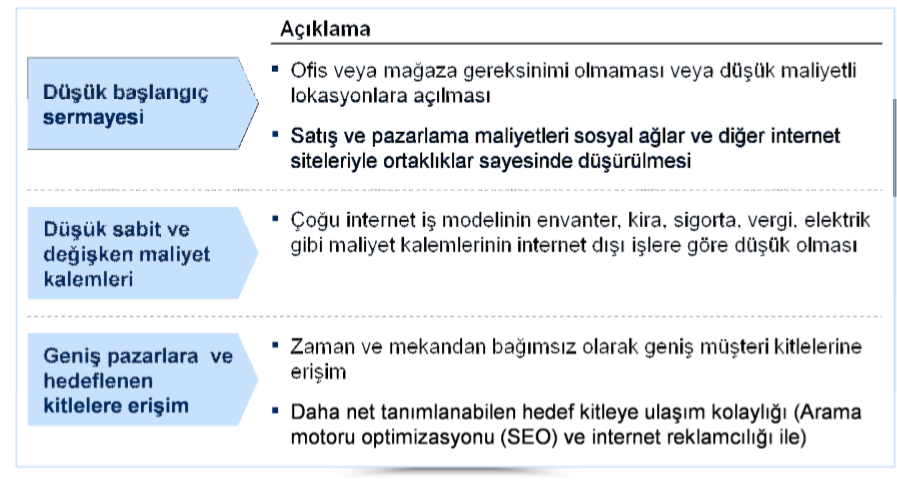 Açıklama

Düşük başlangıç sermayesi

▪ Ofis veya mağaza gereksinimi olmaması veya düşük maliyetli lokasyonlara açılması

▪ Satış ve pazarlama maliyetleri sosyal ağlar ve diğer internet siteleriyle ortaklıklar sayesinde düşürülmesi

Düşük sabit ve değişken maliyet kalemleri

▪ Çoğu internet iş modelinin envanter, kira, sigorta, vergi, elektrik gibi maliyet kalemlerinin internet dışı işlere göre düşük olması

Geniş pazarlara ve hedeflenen kitlelere erişim

▪ Zaman ve mekandan bağımsız olarak geniş müşteri kitlelerine erişim

▪ Daha net tanımlanabilen hedef kitleye ulaşım kolaylığı (Arama motoru optimizasyonu (SEO) ve internet reklamcılığı ile)